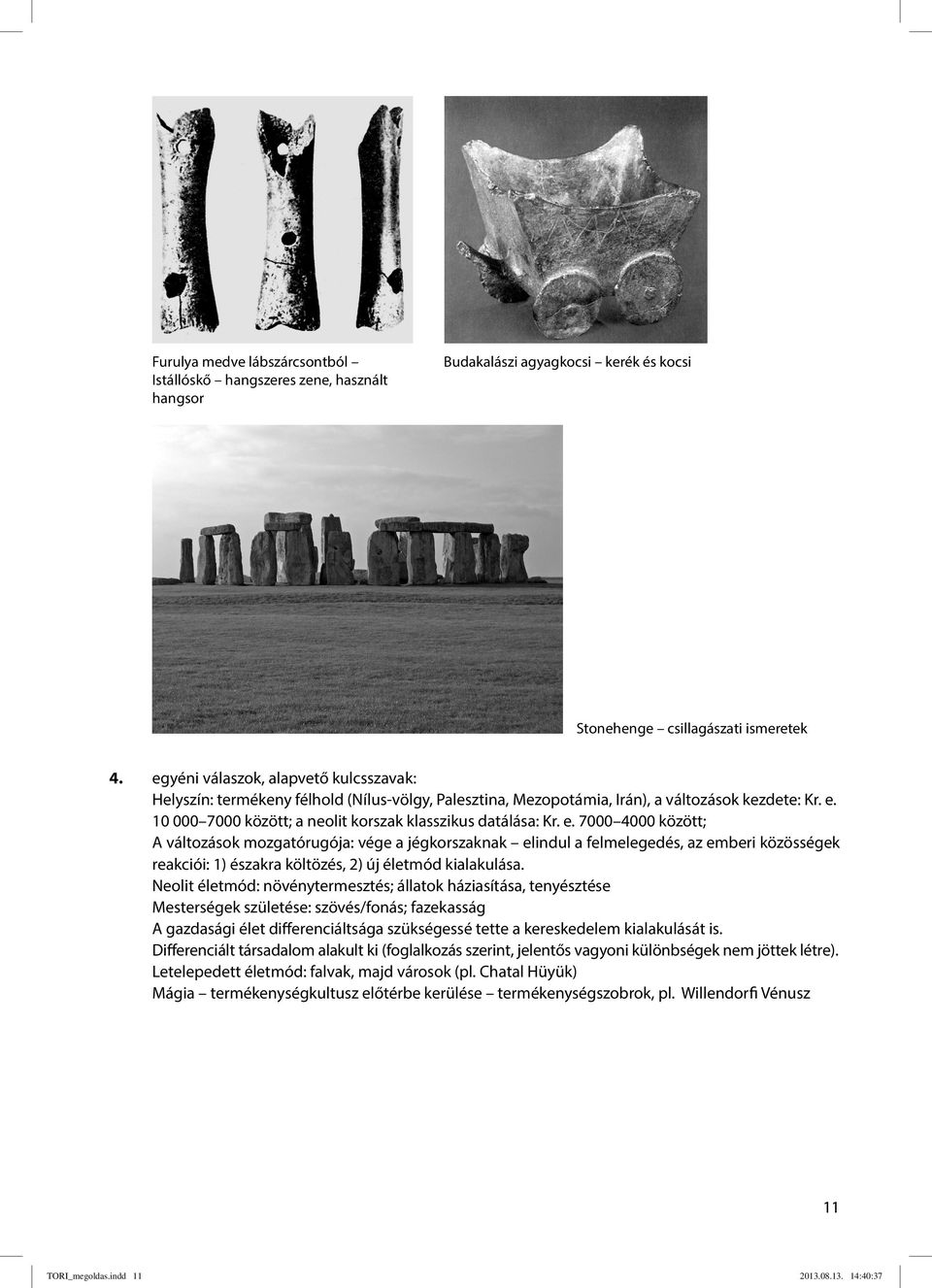 Furulya medve lábszárcsontból – Istállóskő – hangszeres zene, használt hangsor

Budakalászi agyagkocsi – kerék és kocsi

Stonehenge – csillagászati ismeretek

4. egyéni válaszok, alapvető kulcsszavak:
Helyszín: termékeny félhold (Nílus-völgy, Palesztina, Mezopotámia, Irán), a változások kezdete: Kr. e. 10 000–7000 között; a neolit korszak klasszikus datálása: Kr. e. 7000–4000 között;
A változások mozgatórugója: vége a jégkorszaknak – elindul a felmelegedés, az emberi közösségek reakciói: 1) északra költözés, 2) új életmód kialakulása.
Neolit életmód: növénytermesztés; állatok háziasítása, tenyésztése
Mesterségek születése: szövés/fonás; fazekasság
A gazdasági élet differenciáltsága szükségessé tette a kereskedelem kialakulását is.
Differenciált társadalom alakult ki (foglalkozás szerint, jelentős vagyoni különbségek nem jöttek létre).
Letelepedett életmód: falvak, majd városok (pl. Chatal Hüyük)
Mágia – termékenységkultusz előtérbe kerülése – termékenységszobrok, pl. Willendorfi Vénusz

11

TORI_megoldas.indd 11		2013.08.13. 14:40:37